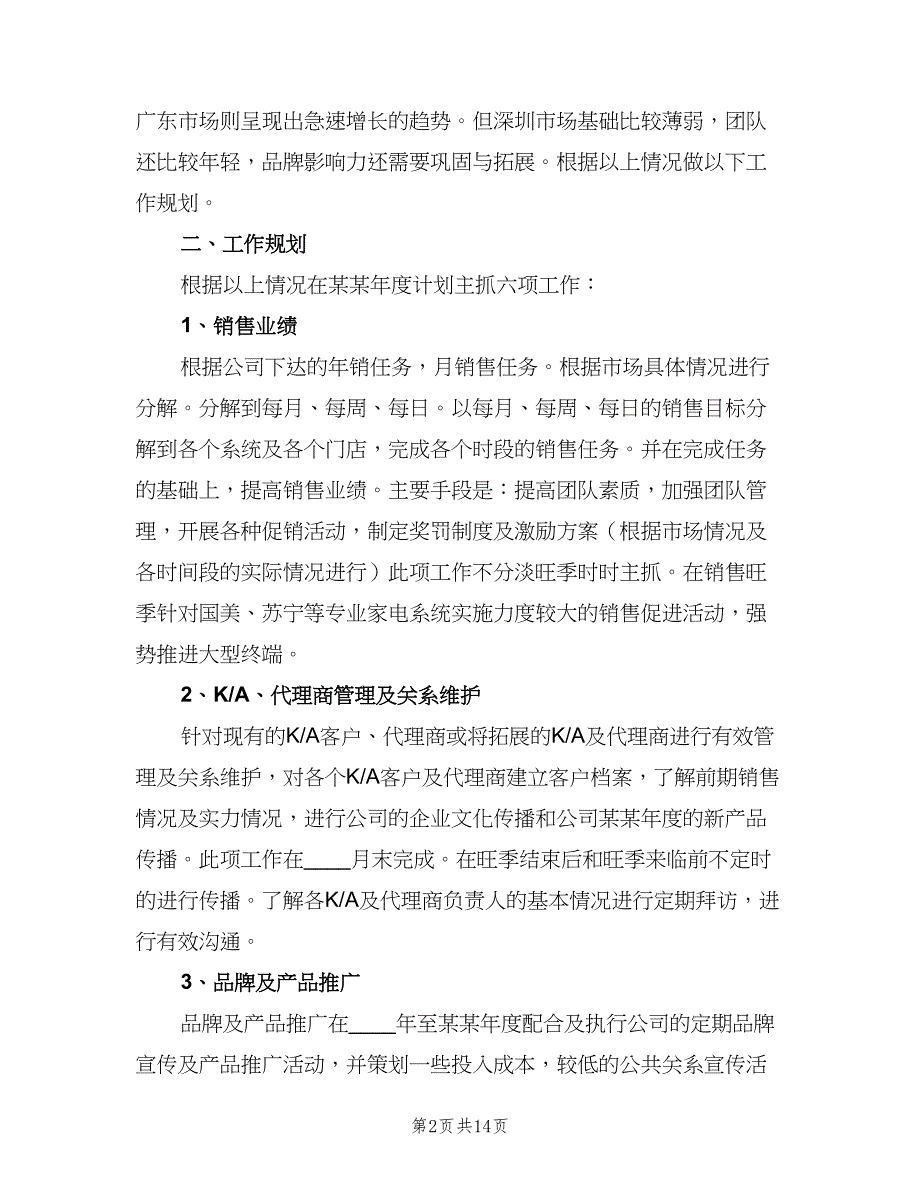 广东市场则呈现出急速增长的趋势。但深圳市场基础比较薄弱，团队还比较年轻，品牌影响力还需要巩固与拓展。根据以上情况做以下工作规划。

二、工作规划

根据以上情况在某某年度计划主抓六项工作：

1、销售业绩

根据公司下达的年销任务，月销售任务。根据市场具体情况进行分解。分解到每月、每周、每日。以每月、每周、每日的销售目标分解到各个系统及各个门店，完成各个时段的销售任务。并在完成任务的基础上，提高销售业绩。主要手段是：提高团队素质，加强团队管理，开展各种促销活动，制定奖罚制度及激励方案（根据市场情况及各时间段的实际情况进行）此项工作不分淡旺季时时主抓。在销售旺季针对国美、苏宁等专业家电系统实施力度较大的销售促进活动，强势推进大型终端。

2、K/A、代理商管理及关系维护

针对现有的K/A客户、代理商或将拓展的K/A及代理商进行有效管理及关系维护，对各个K/A客户及代理商建立客户档案，了解前期销售情况及实力情况，进行公司的企业文化传播和公司某某年度的新产品传播。此项工作在____月末完成。在旺季结束后和旺季来临前不定时的进行传播。了解各K/A及代理商负责人的基本情况进行定期拜访，进行有效沟通。

3、品牌及产品推广

品牌及产品推广在____年至某某年度配合及执行公司的定期品牌宣传及产品推广活动，并策划一些投入成本，较低的公共关系宣传活

第2页 共14页